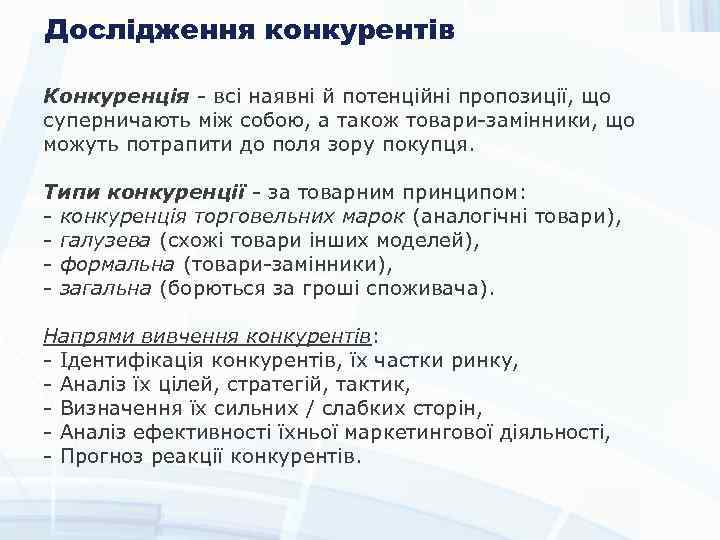 Дослідження конкурентів

Конкуренція - всі наявні й потенційні пропозиції, що суперничають між собою, а також товари-замінники, що можуть потрапити до поля зору покупця.

Типи конкуренції - за товарним принципом:
- конкуренція торговельних марок (аналогічні товари),
- галузева (схожі товари інших моделей),
- формальна (товари-замінники),
- загальна (борються за гроші споживача).

Напрями вивчення конкурентів:
- Ідентифікація конкурентів, їх частки ринку,
- Аналіз їх цілей, стратегій, тактик,
- Визначення їх сильних / слабких сторін,
- Аналіз ефективності їхньої маркетингової діяльності,
- Прогноз реакції конкурентів.